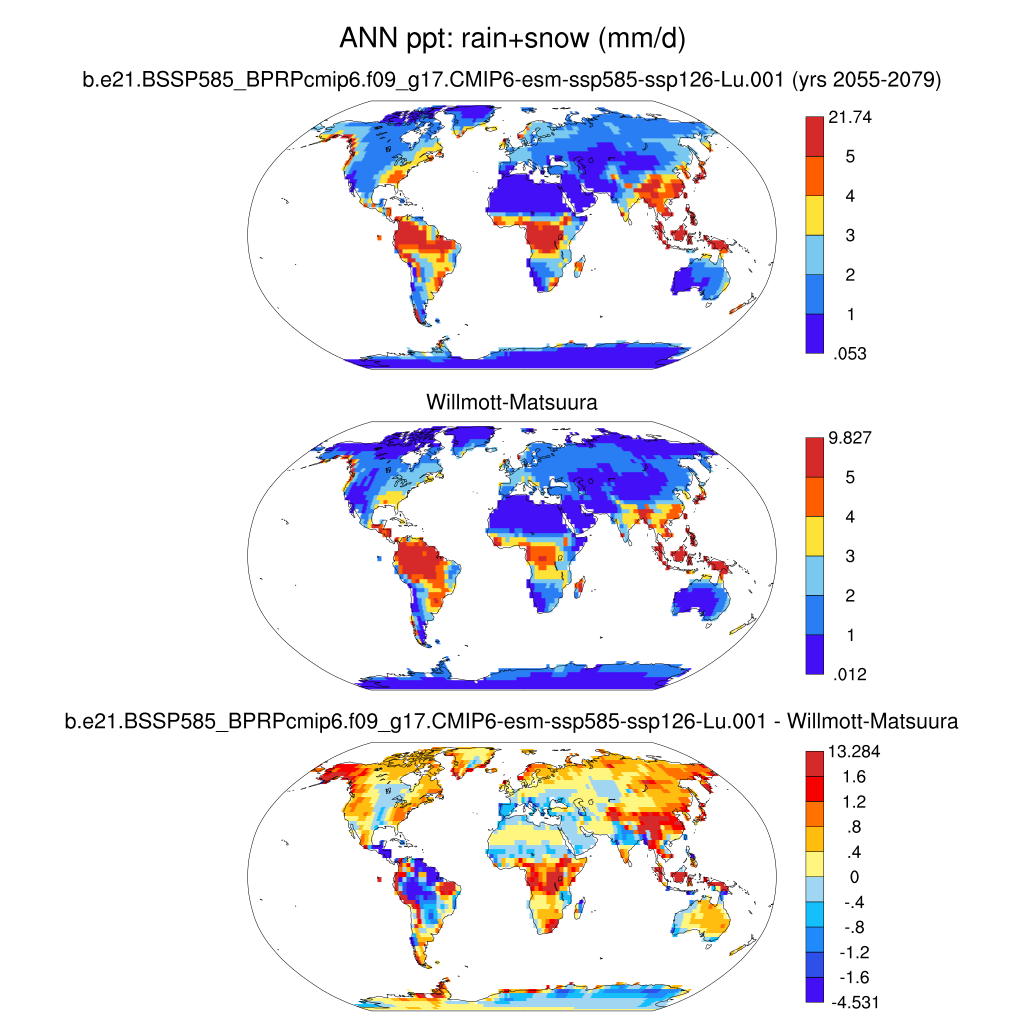 ANN ppt: rain+snow (mm/d)

b.e21.BSSP585_BPRPcmip6.f09_g17.CMIP6-esm-ssp585-ssp126-Lu.001 (yrs 2055-2079)

21.74
5
4
3
2
1
.053

Willmott-Matsuura

9.827
5
4
3
2
1
.012

b.e21.BSSP585_BPRPcmip6.f09_g17.CMIP6-esm-ssp585-ssp126-Lu.001 - Willmott-Matsuura

13.284
1.6
1.2
.8
.4
0
-.4
-.8
-1.2
-1.6
-4.531